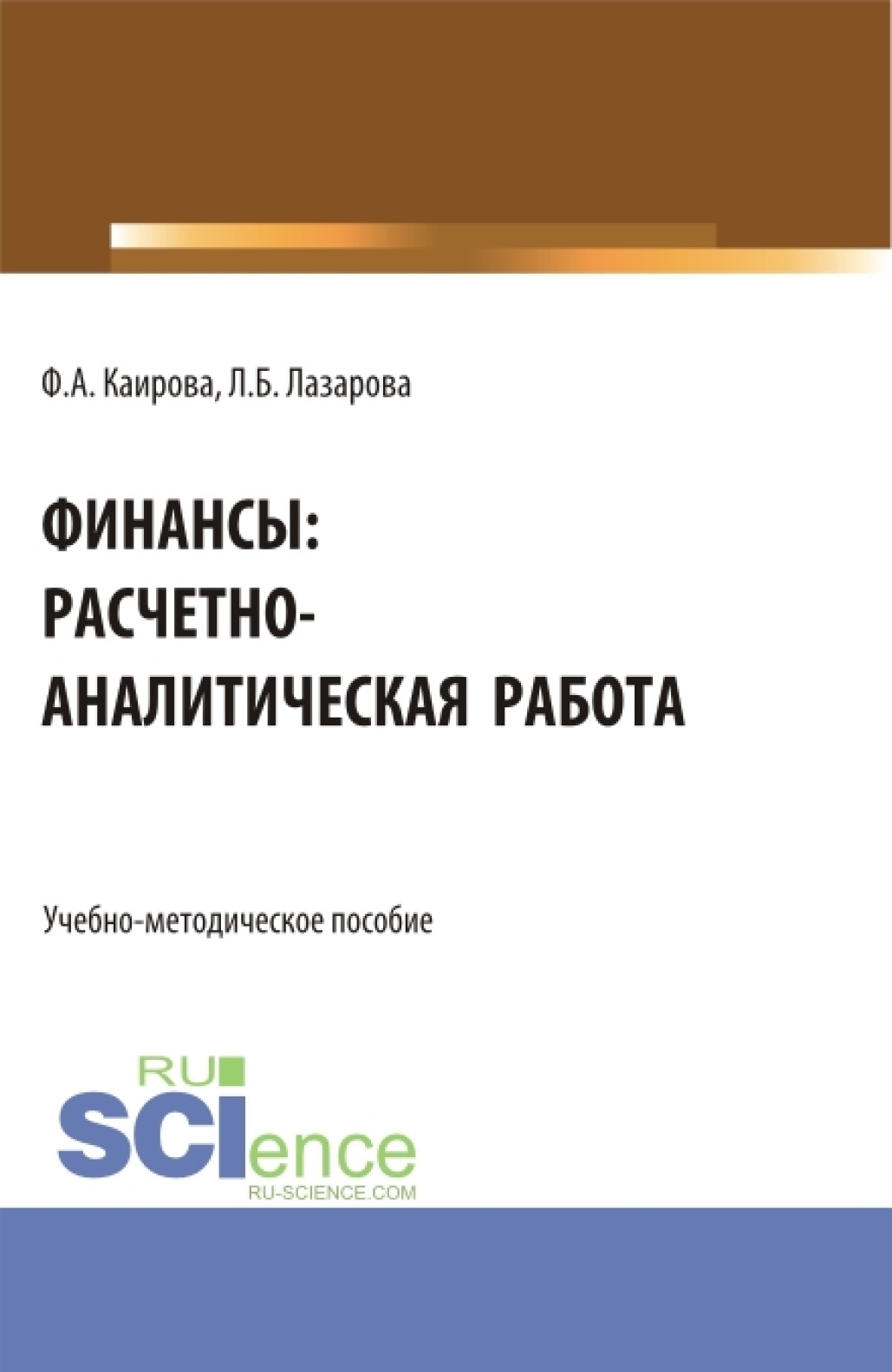 Ф.А. Каирова, Л.Б. Лазарова

ФИНАНСЫ: РАСЧЕТНО-АНАЛИТИЧЕСКАЯ РАБОТА

Учебно-методическое пособие

RU
SCIence
RU-SCIENCE.COM